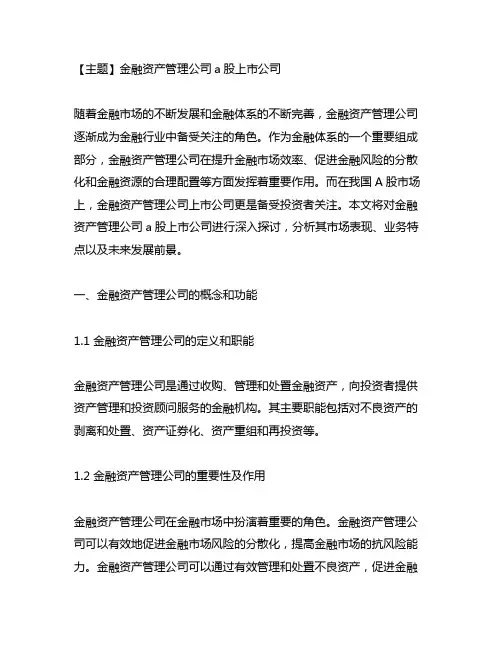 【主题】金融资产管理公司 a 股上市公司

随着金融市场的不断发展和金融体系的不断完善，金融资产管理公司逐渐成为金融行业中备受关注的角色。作为金融体系的一个重要组成部分，金融资产管理公司在提升金融市场效率、促进金融风险的分散化和金融资源的合理配置等方面发挥着重要作用。而在我国 A 股市场上，金融资产管理公司上市公司更是备受投资者关注。本文将对金融资产管理公司 a 股上市公司进行深入探讨，分析其市场表现、业务特点以及未来发展前景。

一、金融资产管理公司的概念和功能

1.1 金融资产管理公司的定义和职能

金融资产管理公司是通过收购、管理和处置金融资产，向投资者提供资产管理和投资顾问服务的金融机构。其主要职能包括对不良资产的剥离和处置、资产证券化、资产重组和再投资等。

1.2 金融资产管理公司的重要性及作用

金融资产管理公司在金融市场中扮演着重要的角色。金融资产管理公司可以有效地促进金融市场风险的分散化，提高金融市场的抗风险能力。金融资产管理公司可以通过有效管理和处置不良资产，促进金融